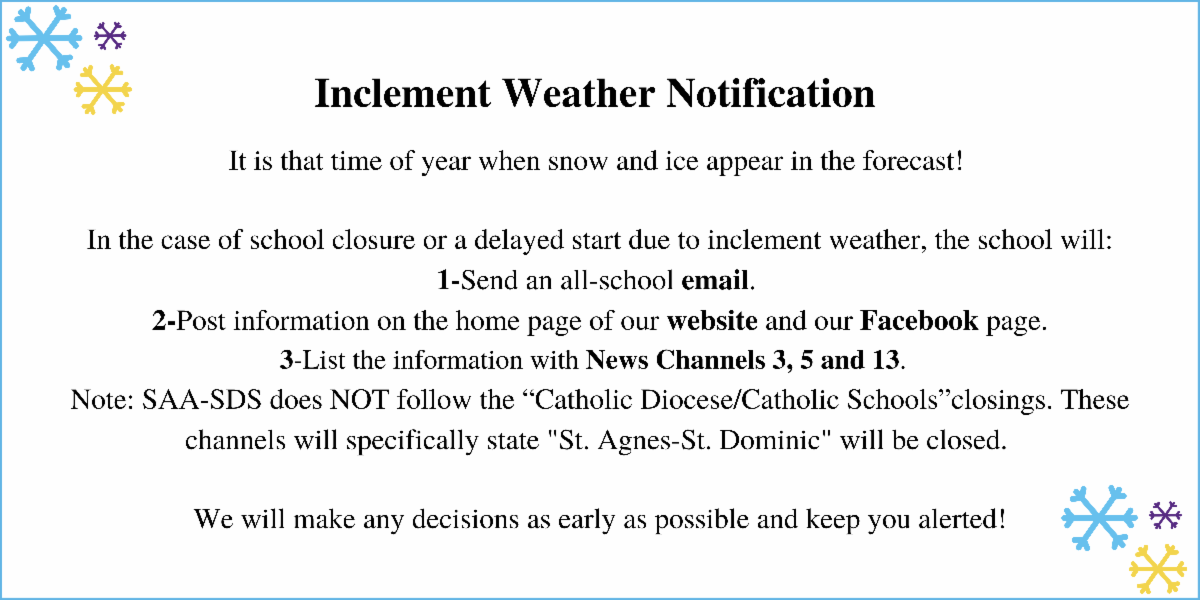 Inclement Weather Notification

It is that time of year when snow and ice appear in the forecast!

In the case of school closure or a delayed start due to inclement weather, the school will:
1-Send an all-school email.
2-Post information on the home page of our website and our Facebook page.
3-List the information with News Channels 3, 5 and 13.
Note: SAA-SDS does NOT follow the “Catholic Diocese/Catholic Schools”closings. These channels will specifically state "St. Agnes-St. Dominic" will be closed.

We will make any decisions as early as possible and keep you alerted!